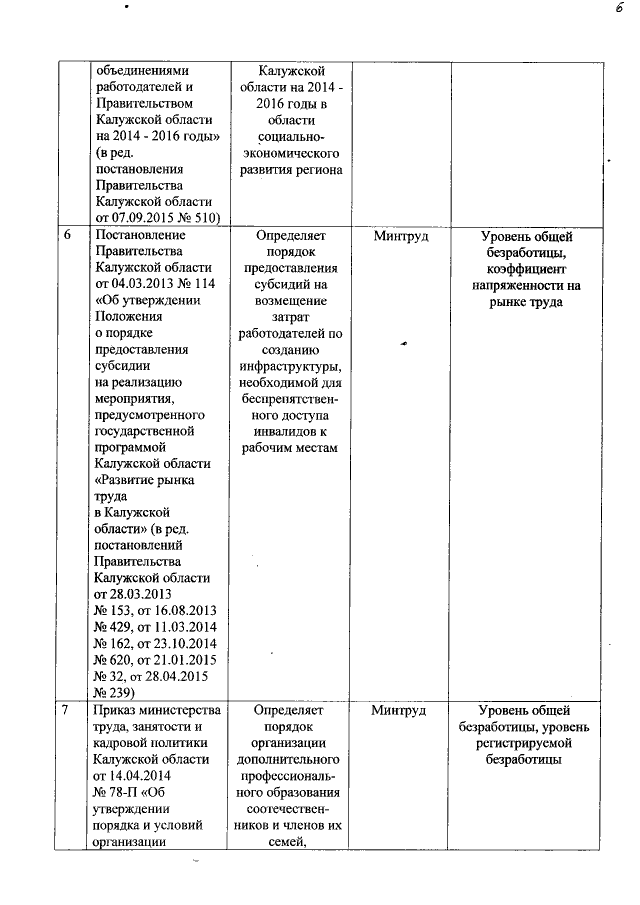 6

| | | | | |
|---|---|---|---|---|
| | объединениями работодателей и Правительством Калужской области на 2014 - 2016 годы» (в ред. постановления Правительства Калужской области от 07.09.2015 № 510) | Калужской области на 2014 - 2016 годы в области социально-экономического развития региона | | |
| 6 | Постановление Правительства Калужской области от 04.03.2013 № 114 «Об утверждении Положения о порядке предоставления субсидии на реализацию мероприятия, предусмотренного государственной программой Калужской области «Развитие рынка труда в Калужской области» (в ред. постановлений Правительства Калужской области от 28.03.2013 № 153, от 16.08.2013 № 429, от 11.03.2014 № 162, от 23.10.2014 № 620, от 21.01.2015 № 32, от 28.04.2015 № 239) | Определяет порядок предоставления субсидий на возмещение затрат работодателей по созданию инфраструктуры, необходимой для беспрепятственного доступа инвалидов к рабочим местам | Минтруд | Уровень общей безработицы, коэффициент напряженности на рынке труда |
| 7 | Приказ министерства труда, занятости и кадровой политики Калужской области от 14.04.2014 № 78-П «Об утверждении порядка и условий организации | Определяет порядок организации дополнительного профессионального образования соотечественников и членов их семей, | Минтруд | Уровень общей безработицы, уровень регистрируемой безработицы |